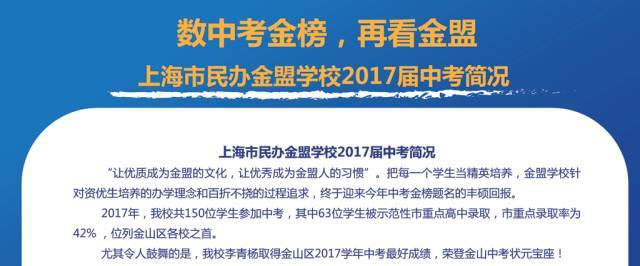 数中考金榜，再看金盟

上海市民办金盟学校2017届中考简况

上海市民办金盟学校2017届中考简况

“让优质成为金盟的文化，让优秀成为金盟人的习惯”。把每一个学生当精英培养，金盟学校针对资优生培养的办学理念和百折不挠的过程追求，终于迎来今年中考金榜题名的丰硕回报。

2017年，我校共150位学生参加中考，其中63位学生被示范性市重点高中录取，市重点录取率为42%，位列金山区各校之首。

尤其令人鼓舞的是，我校李青杨取得金山区2017学年中考最好成绩，荣登金山中考状元宝座！